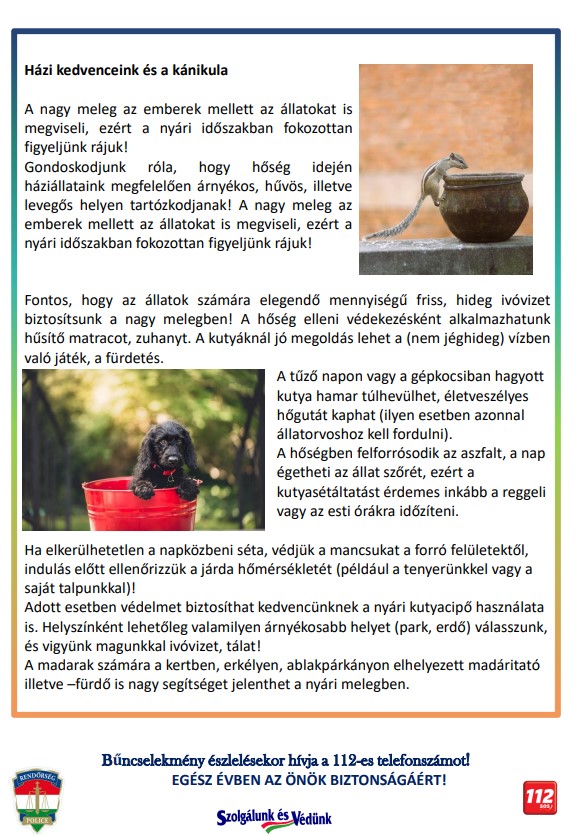 Házi kedvenceink és a kánikula

A nagy meleg az emberek mellett az állatokat is megviseli, ezért a nyári időszakban fokozottan figyeljünk rájuk!
Gondoskodjunk róla, hogy hőség idején háziállataink megfelelően árnyékos, hűvös, illetve levegős helyen tartózkodjanak! A nagy meleg az emberek mellett az állatokat is megviseli, ezért a nyári időszakban fokozottan figyeljünk rájuk!

Fontos, hogy az állatok számára elegendő mennyiségű friss, hideg ivóvizet biztosítsunk a nagy melegben! A hőség elleni védekezésként alkalmazhatunk hűsítő matracot, zuhanyt. A kutyáknál jó megoldás lehet a (nem jéghideg) vízben való játék, a fürdetés.

A tűző napon vagy a gépkocsiban hagyott kutya hamar túlhevülhet, életveszélyes hőgutát kaphat (ilyen esetben azonnal állatorvoshoz kell fordulni).
A hőségben felforrósodik az aszfalt, a nap égetheti az állat szőrét, ezért a kutyasétáltatást érdemes inkább a reggeli vagy az esti órákra időzíteni.

Ha elkerülhetetlen a napközbeni séta, védjük a mancsukat a forró felületektől, indulás előtt ellenőrizzük a járda hőmérsékletét (például a tenyerünkkel vagy a saját talpunkkal)!
Adott esetben védelmet biztosíthat kedvencünknek a nyári kutyacipő használata is. Helyszínként lehetőleg valamilyen árnyékosabb helyet (park, erdő) válasszunk, és vigyünk magunkkal ivóvizet, tálat!
A madarak számára a kertben, erkélyen, ablakpárkányon elhelyezett madáritató illetve –fürdő is nagy segítséget jelenthet a nyári melegben.

Bűncselekmény észlelésekor hívja a 112-es telefonszámot!
EGÉSZ ÉVBEN AZ ÖNÖK BIZTONSÁGÁÉRT!

RENDŐRSÉG
POLICE

Szolgálunk és Védünk

112
SOS